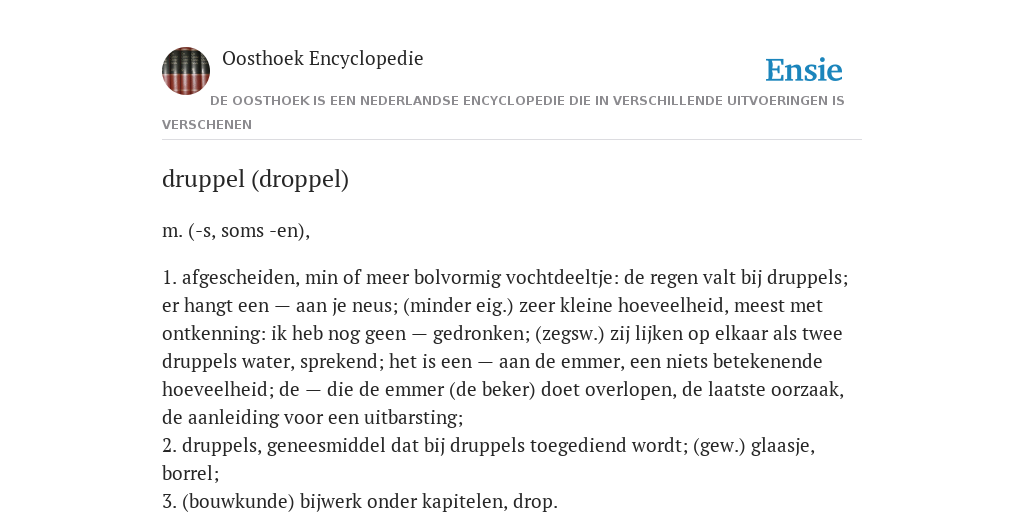 Oosthoek Encyclopedie

Ensie

DE OOSTHOEK IS EEN NEDERLANDSE ENCYCLOPEDIE DIE IN VERSCHILLENDE UITVOERINGEN IS VERSCHENEN

druppel (droppel)

m. (-s, soms -en),

1. afgescheiden, min of meer bolvormig vochtdeeltje: de regen valt bij druppels; er hangt een — aan je neus; (minder eig.) zeer kleine hoeveelheid, meest met ontkenning: ik heb nog geen — gedronken; (zegsw.) zij lijken op elkaar als twee druppels water, sprekend; het is een — aan de emmer, een niets betekenende hoeveelheid; de — die de emmer (de beker) doet overlopen, de laatste oorzaak, de aanleiding voor een uitbarsting;
2. druppels, geneesmiddel dat bij druppels toegediend wordt; (gew.) glaasje, borrel;
3. (bouwkunde) bijwerk onder kapitelen, drop.